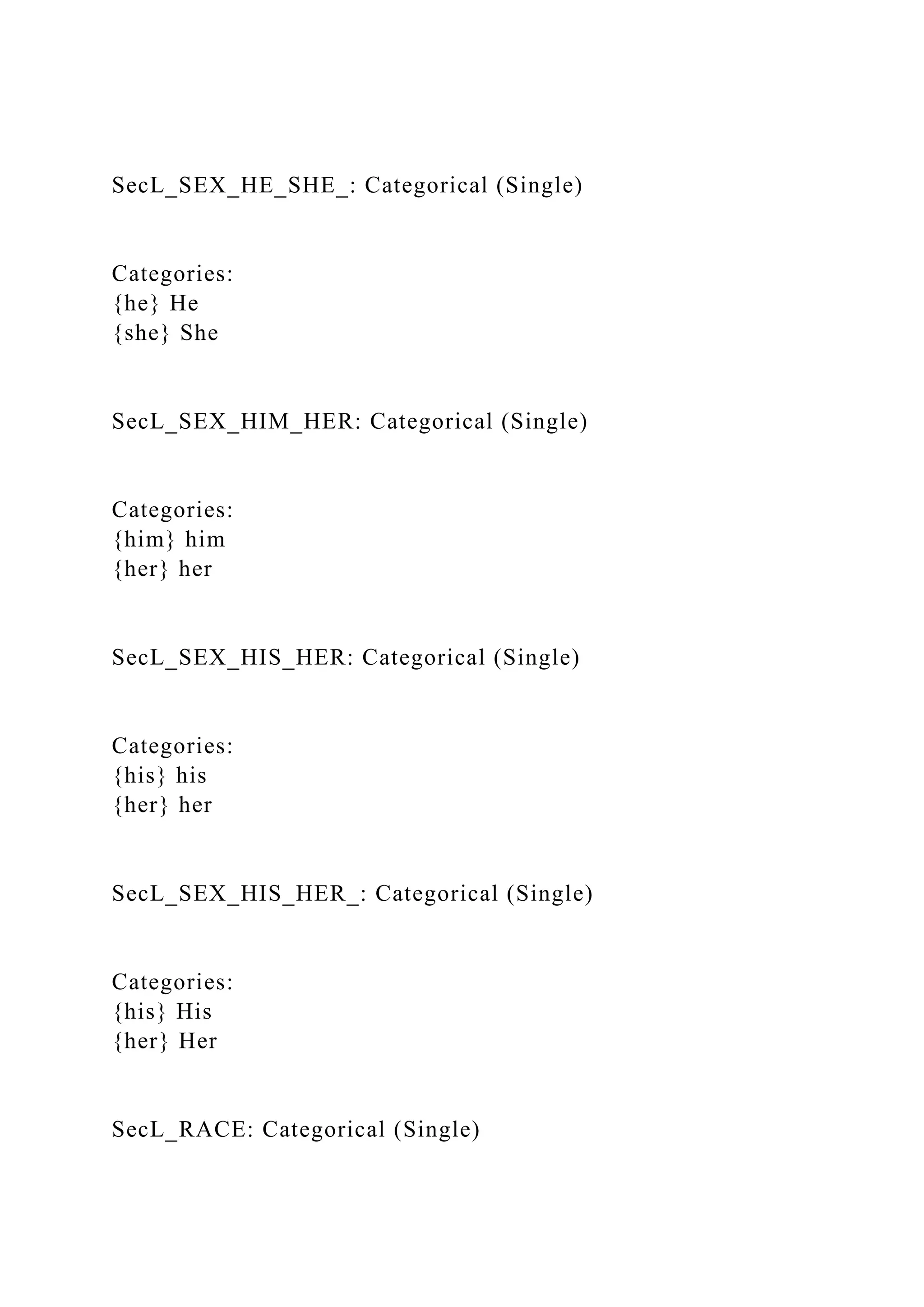 SecL_SEX_HE_SHE_: Categorical (Single)

Categories:
{he} He
{she} She

SecL_SEX_HIM_HER: Categorical (Single)

Categories:
{him} him
{her} her

SecL_SEX_HIS_HER: Categorical (Single)

Categories:
{his} his
{her} her

SecL_SEX_HIS_HER_: Categorical (Single)

Categories:
{his} His
{her} Her

SecL_RACE: Categorical (Single)